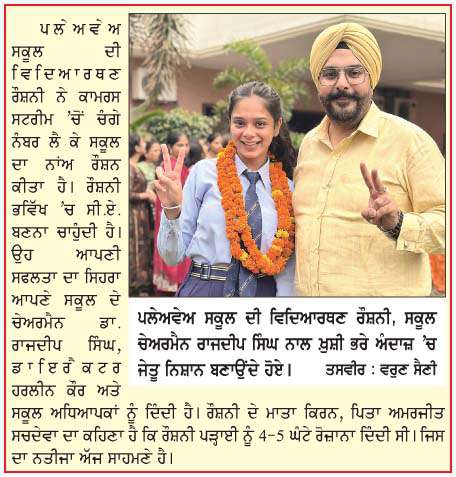 ਪਲੇਅਵੇਅ ਸਕੂਲ ਦੀ ਵਿਦਿਆਰਥਣ ਰੌਸ਼ਨੀ ਨੇ ਕਾਮਰਸ ਸਟਰੀਮ 'ਚੋਂ ਚੰਗੇ ਨੰਬਰ ਲੈ ਕੇ ਸਕੂਲ ਦਾ ਨਾਂਅ ਰੌਸ਼ਨ ਕੀਤਾ ਹੈ। ਰੌਸ਼ਨੀ ਭਵਿੱਖ 'ਚ ਸੀ.ਏ. ਬਣਨਾ ਚਾਹੁੰਦੀ ਹੈ। ਉਹ ਆਪਣੀ ਸਫਲਤਾ ਦਾ ਸਿਹਰਾ ਆਪਣੇ ਸਕੂਲ ਦੇ ਚੇਅਰਮੈਨ ਡਾ. ਰਾਜਦੀਪ ਸਿੰਘ, ਡਾਇਰੈਕਟਰ ਹਰਲੀਨ ਕੌਰ ਅਤੇ ਸਕੂਲ ਅਧਿਆਪਕਾਂ ਨੂੰ ਦਿੰਦੀ ਹੈ। ਰੌਸ਼ਨੀ ਦੇ ਮਾਤਾ ਕਿਰਨ, ਪਿਤਾ ਅਮਰਜੀਤ ਸਚਦੇਵਾ ਦਾ ਕਹਿਣਾ ਹੈ ਕਿ ਰੌਸ਼ਨੀ ਪੜ੍ਹਾਈ ਨੂੰ 4-5 ਘੰਟੇ ਰੋਜ਼ਾਨਾ ਦਿੰਦੀ ਸੀ। ਜਿਸ ਦਾ ਨਤੀਜਾ ਅੱਜ ਸਾਹਮਣੇ ਹੈ।

ਪਲੇਅਵੇਅ ਸਕੂਲ ਦੀ ਵਿਦਿਆਰਥਣ ਰੌਸ਼ਨੀ, ਸਕੂਲ ਚੇਅਰਮੈਨ ਰਾਜਦੀਪ ਸਿੰਘ ਨਾਲ ਖ਼ੁਸ਼ੀ ਭਰੇ ਅੰਦਾਜ਼ 'ਚ ਜੇਤੂ ਨਿਸ਼ਾਨ ਬਣਾਉਂਦੇ ਹੋਏ। ਤਸਵੀਰ : ਵਰੁਣ ਸੈਣੀ